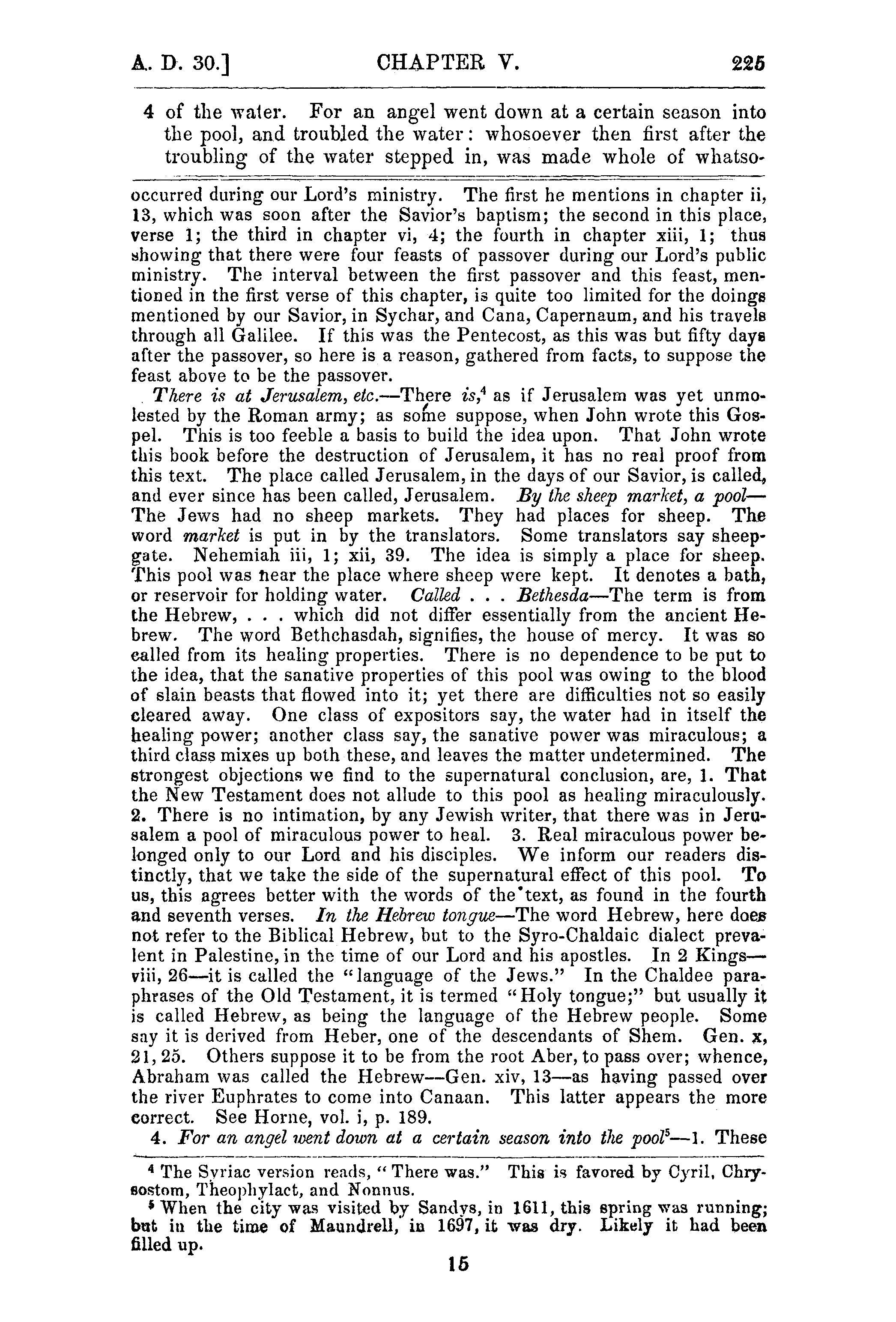 A. D. 30.] CHAPTER V. 225

4 of the water. For an angel went down at a certain season into the pool, and troubled the water: whosoever then first after the troubling of the water stepped in, was made whole of whatso-

occurred during our Lord's ministry. The first he mentions in chapter ii, 13, which was soon after the Savior's baptism; the second in this place, verse 1; the third in chapter vi, 4; the fourth in chapter xiii, 1; thus showing that there were four feasts of passover during our Lord's public ministry. The interval between the first passover and this feast, mentioned in the first verse of this chapter, is quite too limited for the doings mentioned by our Savior, in Sychar, and Cana, Capernaum, and his travels through all Galilee. If this was the Pentecost, as this was but fifty days after the passover, so here is a reason, gathered from facts, to suppose the feast above to be the passover.

There is at Jerusalem, etc.—There is,$^{4}$ as if Jerusalem was yet unmolested by the Roman army; as some suppose, when John wrote this Gospel. This is too feeble a basis to build the idea upon. That John wrote this book before the destruction of Jerusalem, it has no real proof from this text. The place called Jerusalem, in the days of our Savior, is called, and ever since has been called, Jerusalem. By the sheep market, a pool—The Jews had no sheep markets. They had places for sheep. The word market is put in by the translators. Some translators say sheepgate. Nehemiah iii, 1; xii, 39. The idea is simply a place for sheep. This pool was near the place where sheep were kept. It denotes a bath, or reservoir for holding water. Called . . . Bethesda—The term is from the Hebrew, . . . which did not differ essentially from the ancient Hebrew. The word Bethchasdah, signifies, the house of mercy. It was so called from its healing properties. There is no dependence to be put to the idea, that the sanative properties of this pool was owing to the blood of slain beasts that flowed into it; yet there are difficulties not so easily cleared away. One class of expositors say, the water had in itself the healing power; another class say, the sanative power was miraculous; a third class mixes up both these, and leaves the matter undetermined. The strongest objections we find to the supernatural conclusion, are, 1. That the New Testament does not allude to this pool as healing miraculously. 2. There is no intimation, by any Jewish writer, that there was in Jerusalem a pool of miraculous power to heal. 3. Real miraculous power belonged only to our Lord and his disciples. We inform our readers distinctly, that we take the side of the supernatural effect of this pool. To us, this agrees better with the words of the text, as found in the fourth and seventh verses. In the Hebrew tongue—The word Hebrew, here does not refer to the Biblical Hebrew, but to the Syro-Chaldaic dialect prevalent in Palestine, in the time of our Lord and his apostles. In 2 Kings—viii, 26—it is called the "language of the Jews." In the Chaldee paraphrases of the Old Testament, it is termed "Holy tongue;" but usually it is called Hebrew, as being the language of the Hebrew people. Some say it is derived from Heber, one of the descendants of Shem. Gen. x, 21, 25. Others suppose it to be from the root Aber, to pass over; whence, Abraham was called the Hebrew—Gen. xiv, 13—as having passed over the river Euphrates to come into Canaan. This latter appears the more correct. See Horne, vol. i, p. 189.

4. For an angel went down at a certain season into the pool$^{5}$—1. These

$^{4}$ The Syriac version reads, "There was." This is favored by Cyril, Chrysostom, Theophylact, and Nonnus.

$^{5}$ When the city was visited by Sandys, in 1611, this spring was running; but in the time of Maundrell, in 1697, it was dry. Likely it had been filled up.

15